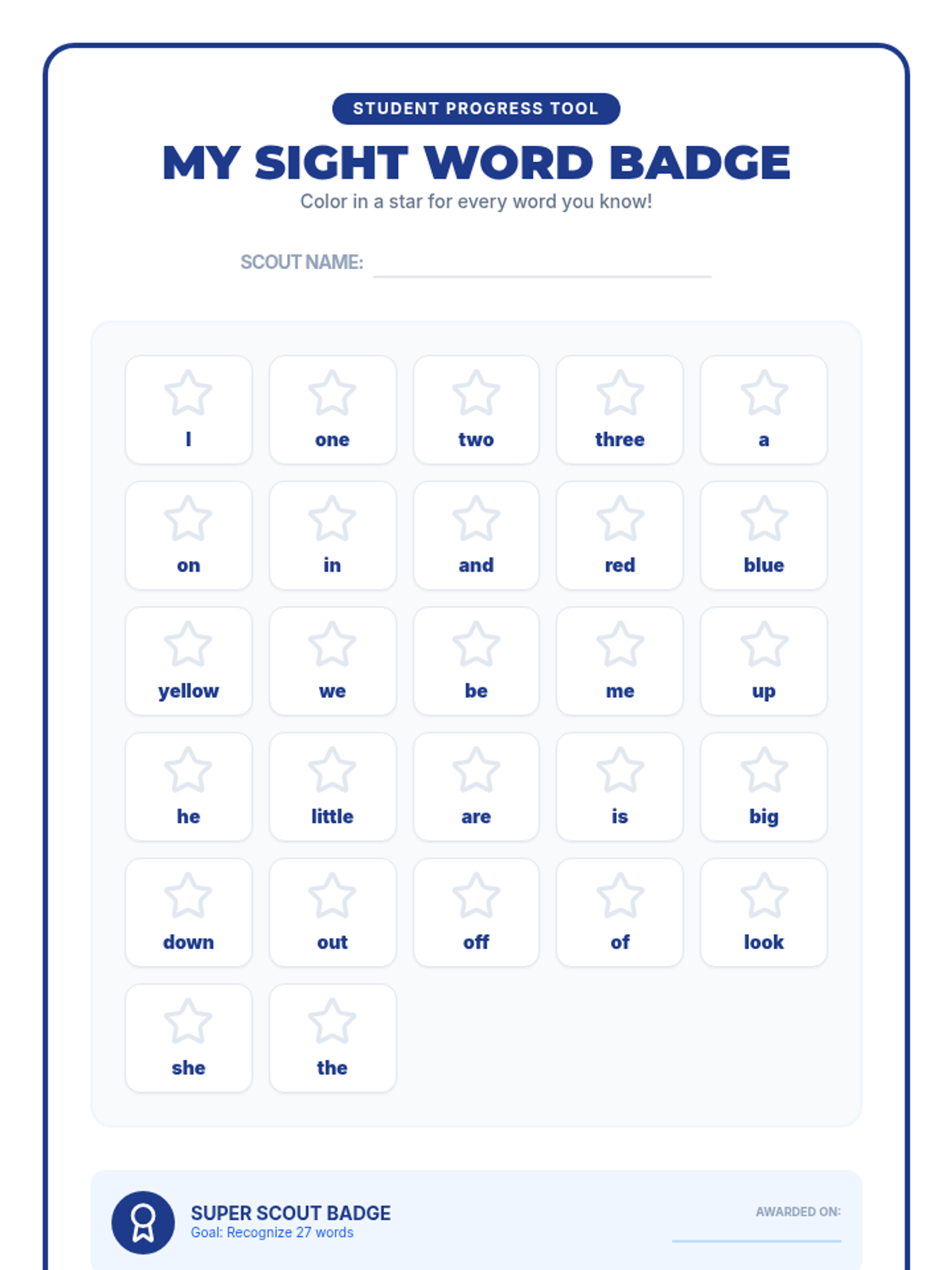 STUDENT PROGRESS TOOL

MY SIGHT WORD BADGE

Color in a star for every word you know!

SCOUT NAME: ____

I

one

two

three

a

on

in

and

red

blue

yellow

we

be

me

up

he

little

are

is

big

down

out

off

of

look

she

the

SUPER SCOUT BADGE
Goal: Recognize 27 words

AWARDED ON: ____